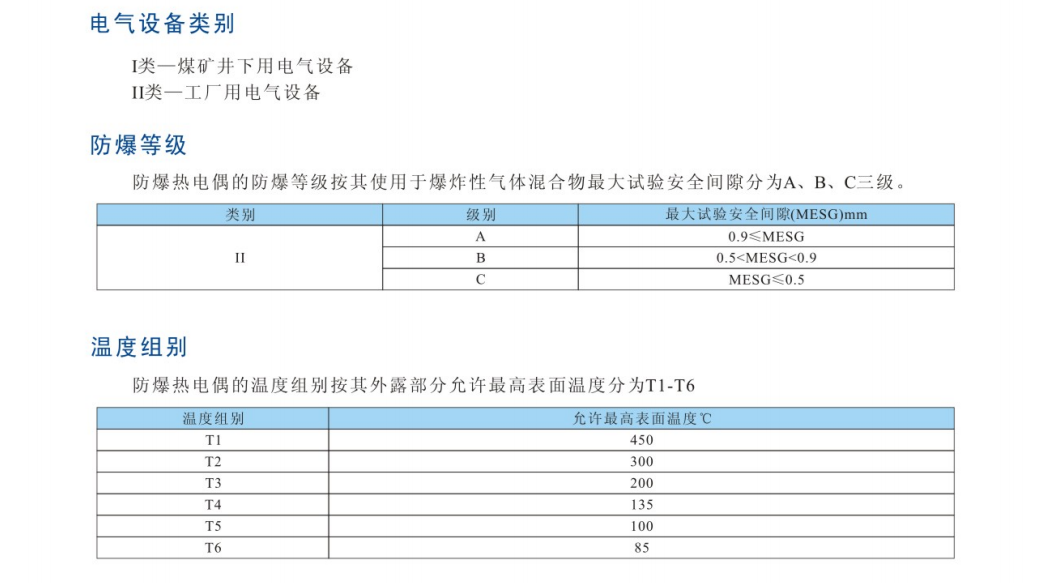 电气设备类别

I类—煤矿井下用电气设备
II类—工厂用电气设备

防爆等级

防爆热电偶的防爆等级按其使用于爆炸性气体混合物最大试验安全间隙分为A、B、C三级。

| 类别 | 级别 | 最大试验安全间隙(MESG)mm |
|---|---|---|
| II | A | 0.9≤MESG |
|  | B | 0.5<MESG<0.9 |
|  | C | MESG≤0.5 |

温度组别

防爆热电偶的温度组别按其外露部分允许最高表面温度分为T1-T6

| 温度组别 | 允许最高表面温度℃ |
|---|---|
| T1 | 450 |
| T2 | 300 |
| T3 | 200 |
| T4 | 135 |
| T5 | 100 |
| T6 | 85 |